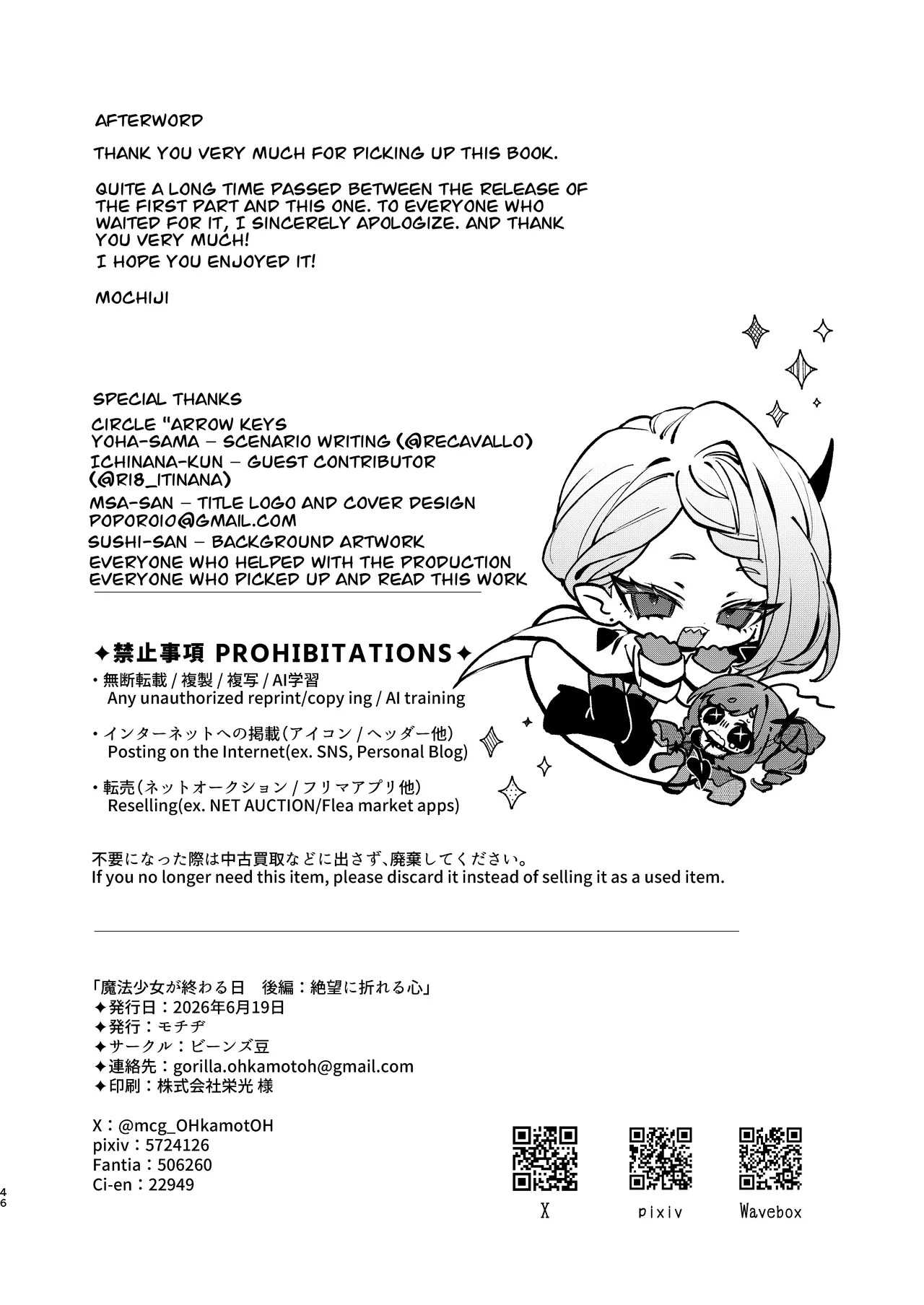 AFTERWORD

THANK YOU VERY MUCH FOR PICKING UP THIS BOOK.

QUITE A LONG TIME PASSED BETWEEN THE RELEASE OF THE FIRST PART AND THIS ONE. TO EVERYONE WHO WAITED FOR IT, I SINCERELY APOLOGIZE. AND THANK YOU VERY MUCH!

I HOPE YOU ENJOYED IT!

MOCHIJI

SPECIAL THANKS
CIRCLE "ARROW KEYS
YOHA-SAMA – SCENARIO WRITING (@RECAVALLO)
ICHINANA-KUN – GUEST CONTRIBUTOR (@R18_ITINANA)
MSA-SAN – TITLE LOGO AND COVER DESIGN POPORO10@GMAIL.COM
SUSHI-SAN – BACKGROUND ARTWORK
EVERYONE WHO HELPED WITH THE PRODUCTION
EVERYONE WHO PICKED UP AND READ THIS WORK

✦禁止事項 PROHIBITATIONS✦
・無断転載 / 複製 / 複写 / AI学習
Any unauthorized reprint/copy ing / AI training

・インターネットへの掲載（アイコン / ヘッダー他）
Posting on the Internet(ex. SNS, Personal Blog)

・転売（ネットオークション / フリマアプリ他）
Reselling(ex. NET AUCTION/Flea market apps)

不要になった際は中古買取などに出さず、廃棄してください。
If you no longer need this item, please discard it instead of selling it as a used item.

「魔法少女が終わる日　後編：絶望に折れる心」
✦発行日：2026年6月19日
✦発行：モチヂ
✦サークル：ビーンズ豆
✦連絡先：gorilla.ohkamotoh@gmail.com
✦印刷：株式会社栄光 様

X：@mcg_OHkamotOH
pixiv：5724126
Fantia：506260
Ci-en：22949

X
pixiv
Wavebox

46